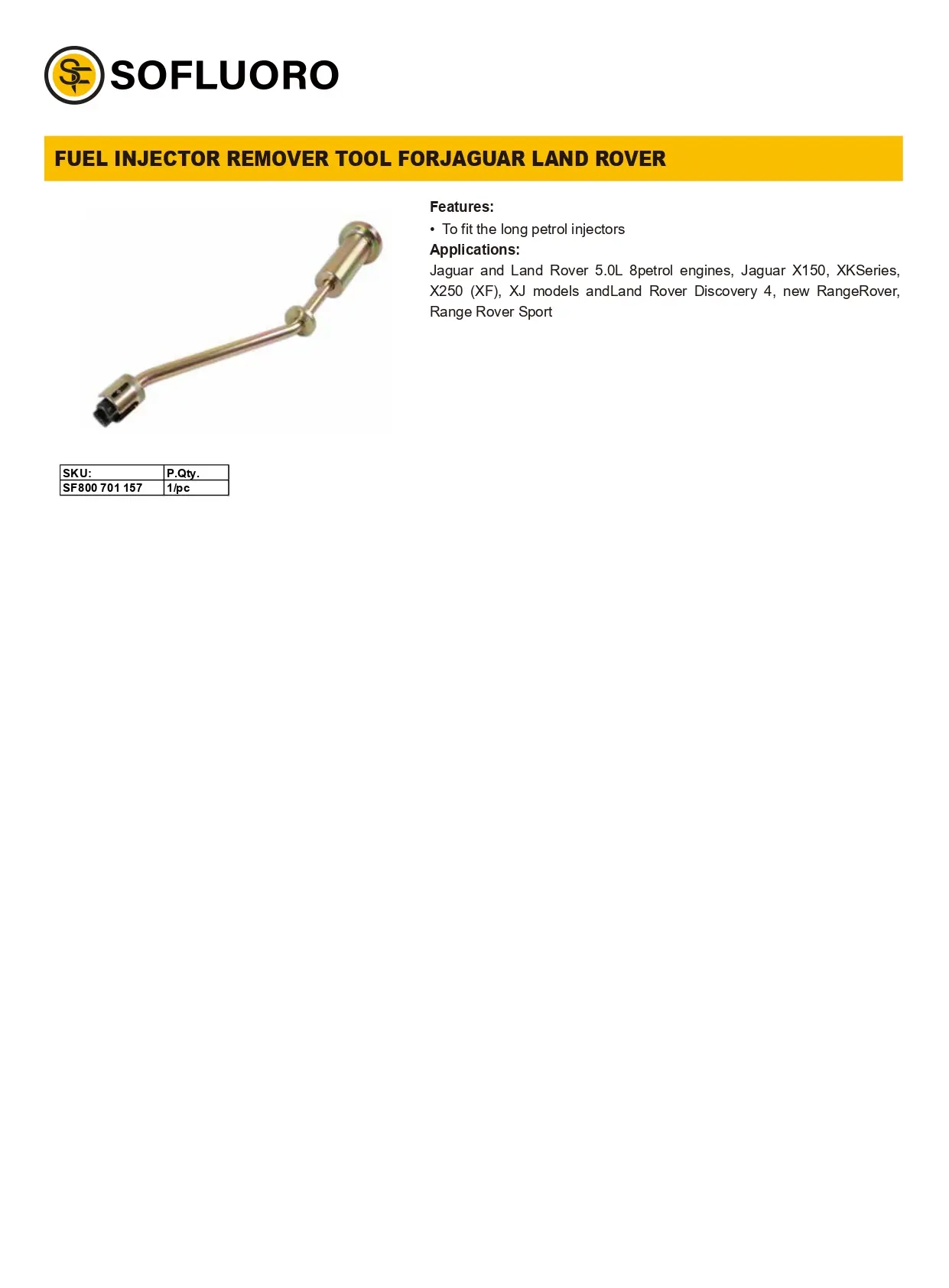 SOFLUORO

FUEL INJECTOR REMOVER TOOL FORJAGUAR LAND ROVER

Features:

• To fit the long petrol injectors

Applications:

Jaguar and Land Rover 5.0L 8petrol engines, Jaguar X150, XKSeries, X250 (XF), XJ models andLand Rover Discovery 4, new RangeRover, Range Rover Sport

| SKU: | P.Qty. |
|---|---|
| SF800 701 157 | 1/pc |